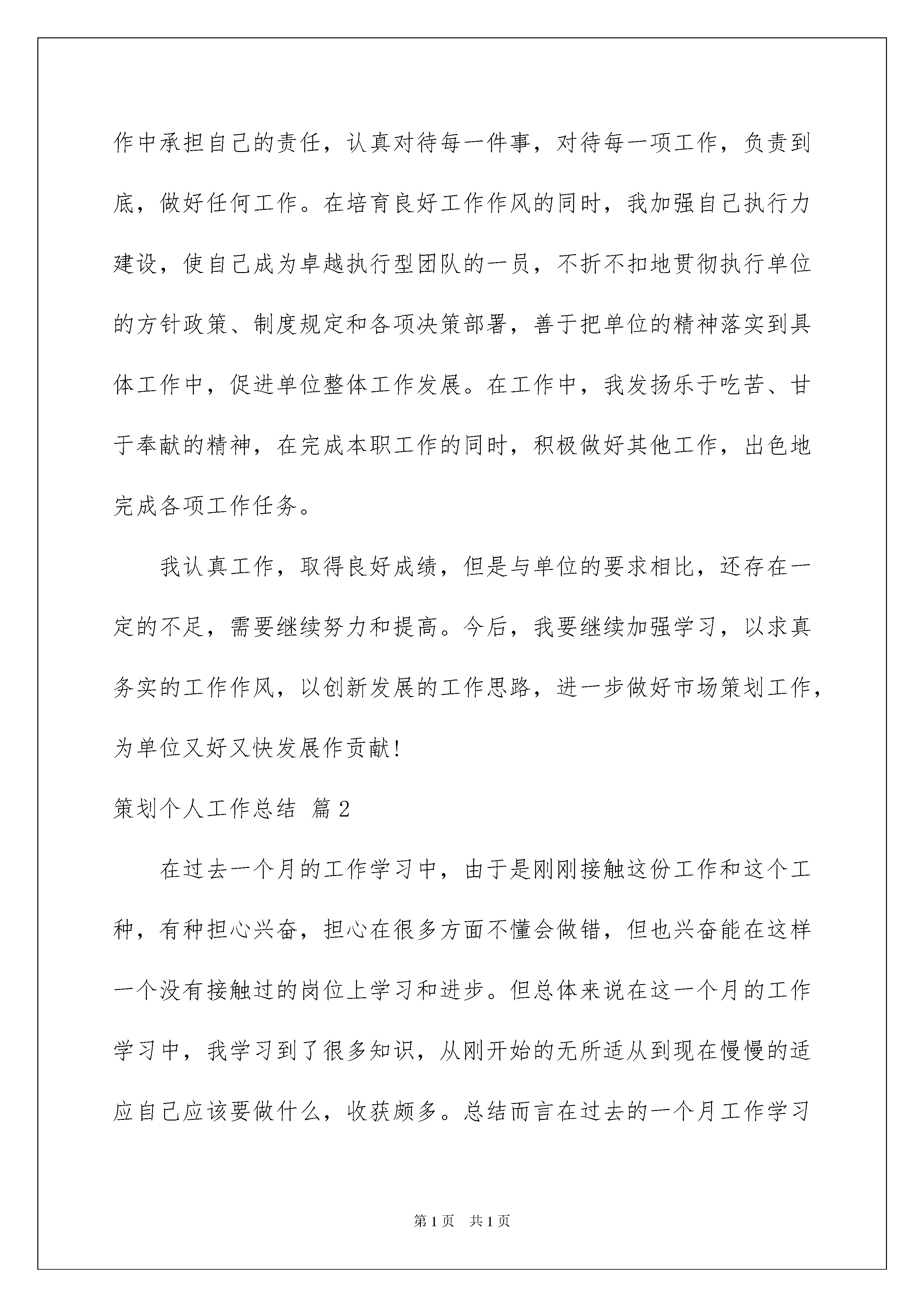 作中承担自己的责任，认真对待每一件事，对待每一项工作，负责到底，做好任何工作。在培育良好工作作风的同时，我加强自己执行力建设，使自己成为卓越执行型团队的一员，不折不扣地贯彻执行单位的方针政策、制度规定和各项决策部署，善于把单位的精神落实到具体工作中，促进单位整体工作发展。在工作中，我发扬乐于吃苦、甘于奉献的精神，在完成本职工作的同时，积极做好其他工作，出色地完成各项工作任务。

我认真工作，取得良好成绩，但是与单位的要求相比，还存在一定的不足，需要继续努力和提高。今后，我要继续加强学习，以求真务实的工作作风，以创新发展的工作思路，进一步做好市场策划工作，为单位又好又快发展作贡献！

策划个人工作总结 篇2

在过去一个月的工作学习中，由于是刚刚接触这份工作和这个工种，有种担心兴奋，担心在很多方面不懂会做错，但也兴奋能在这样一个没有接触过的岗位上学习和进步。但总体来说在这一个月的工作学习中，我学习到了很多知识，从刚开始的无所适从到现在慢慢的适应自己应该要做什么，收获颇多。总结而言在过去的一个月工作学习

第1页 共1页